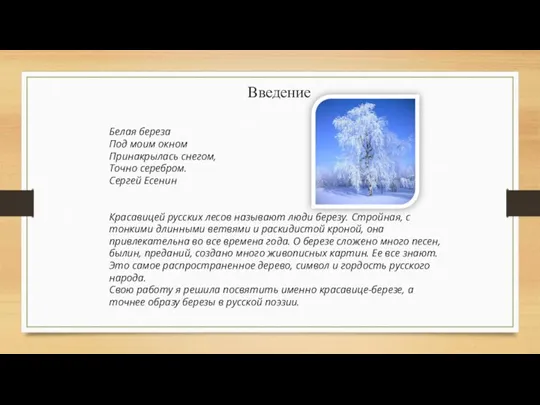 Введение

Белая береза
Под моим окном
Принакрылась снегом,
Точно серебром.
Сергей Есенин

Красавицей русских лесов называют люди березу. Стройная, с тонкими длинными ветвями и раскидистой кроной, она привлекательна во все времена года. О березе сложено много песен, былин, преданий, создано много живописных картин. Ее все знают. Это самое распространенное дерево, символ и гордость русского народа.
Свою работу я решила посвятить именно красавице-березе, а точнее образу березы в русской поэзии.